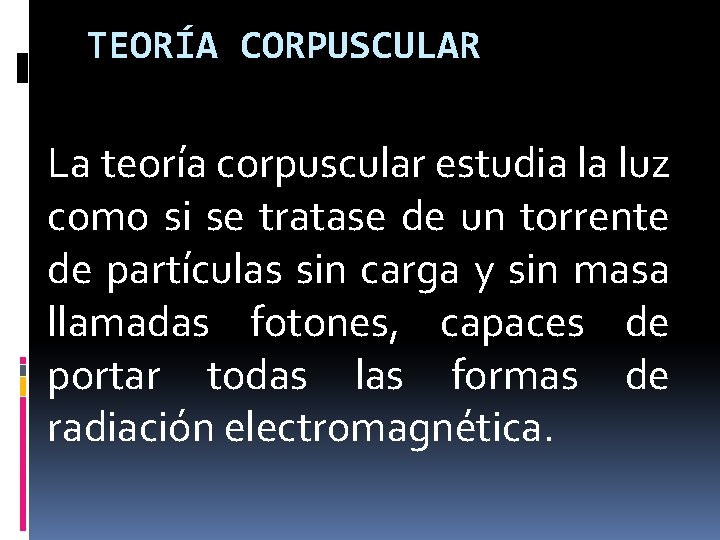 TEORÍA CORPUSCULAR

La teoría corpuscular estudia la luz como si se tratase de un torrente de partículas sin carga y sin masa llamadas fotones, capaces de portar todas las formas de radiación electromagnética.